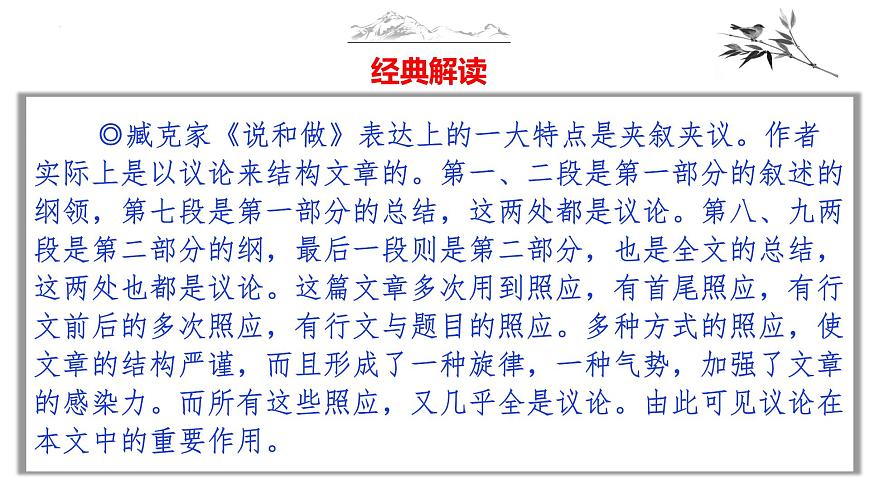 经典解读

◎臧克家《说和做》表达上的一大特点是夹叙夹议。作者实际上是以议论来结构文章的。第一、二段是第一部分的叙述的纲领，第七段是第一部分的总结，这两处都是议论。第八、九两段是第二部分的纲，最后一段则是第二部分，也是全文的总结，这两处也都是议论。这篇文章多次用到照应，有首尾照应，有行文前后的多次照应，有行文与题目的照应。多种方式的照应，使文章的结构严谨，而且形成了一种旋律，一种气势，加强了文章的感染力。而所有这些照应，又几乎全是议论。由此可见议论在本文中的重要作用。